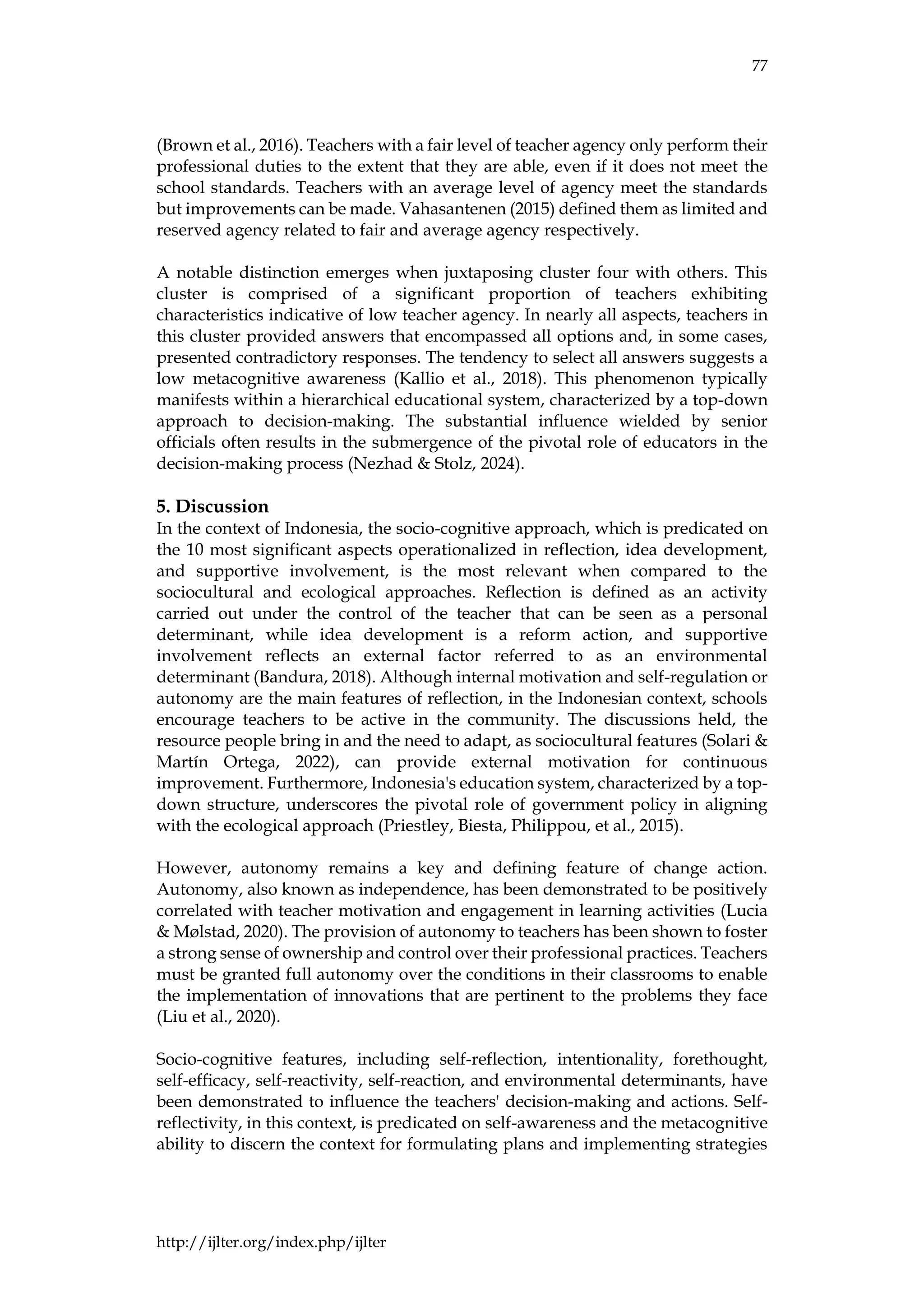 77

(Brown et al., 2016). Teachers with a fair level of teacher agency only perform their professional duties to the extent that they are able, even if it does not meet the school standards. Teachers with an average level of agency meet the standards but improvements can be made. Vahasantenen (2015) defined them as limited and reserved agency related to fair and average agency respectively.

A notable distinction emerges when juxtaposing cluster four with others. This cluster is comprised of a significant proportion of teachers exhibiting characteristics indicative of low teacher agency. In nearly all aspects, teachers in this cluster provided answers that encompassed all options and, in some cases, presented contradictory responses. The tendency to select all answers suggests a low metacognitive awareness (Kallio et al., 2018). This phenomenon typically manifests within a hierarchical educational system, characterized by a top-down approach to decision-making. The substantial influence wielded by senior officials often results in the submergence of the pivotal role of educators in the decision-making process (Nezhad & Stolz, 2024).

5. Discussion
In the context of Indonesia, the socio-cognitive approach, which is predicated on the 10 most significant aspects operationalized in reflection, idea development, and supportive involvement, is the most relevant when compared to the sociocultural and ecological approaches. Reflection is defined as an activity carried out under the control of the teacher that can be seen as a personal determinant, while idea development is a reform action, and supportive involvement reflects an external factor referred to as an environmental determinant (Bandura, 2018). Although internal motivation and self-regulation or autonomy are the main features of reflection, in the Indonesian context, schools encourage teachers to be active in the community. The discussions held, the resource people bring in and the need to adapt, as sociocultural features (Solari & Martín Ortega, 2022), can provide external motivation for continuous improvement. Furthermore, Indonesia's education system, characterized by a top-down structure, underscores the pivotal role of government policy in aligning with the ecological approach (Priestley, Biesta, Philippou, et al., 2015).

However, autonomy remains a key and defining feature of change action. Autonomy, also known as independence, has been demonstrated to be positively correlated with teacher motivation and engagement in learning activities (Lucia & Mølstad, 2020). The provision of autonomy to teachers has been shown to foster a strong sense of ownership and control over their professional practices. Teachers must be granted full autonomy over the conditions in their classrooms to enable the implementation of innovations that are pertinent to the problems they face (Liu et al., 2020).

Socio-cognitive features, including self-reflection, intentionality, forethought, self-efficacy, self-reactivity, self-reaction, and environmental determinants, have been demonstrated to influence the teachers' decision-making and actions. Self-reflectivity, in this context, is predicated on self-awareness and the metacognitive ability to discern the context for formulating plans and implementing strategies

http://ijlter.org/index.php/ijlter